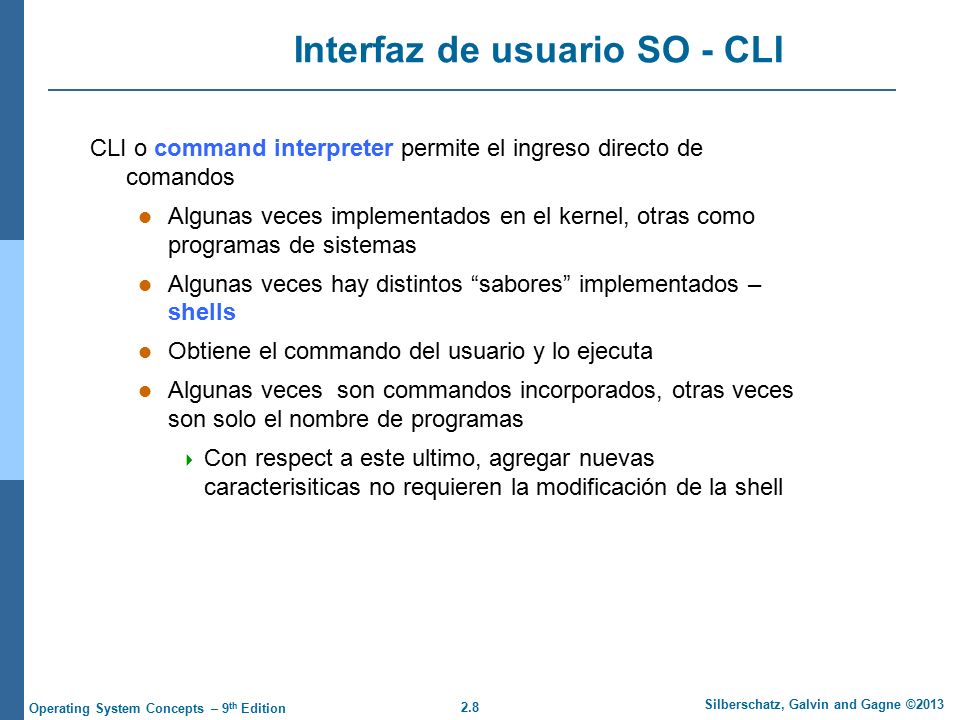 Interfaz de usuario SO - CLI

CLI o command interpreter permite el ingreso directo de comandos

- Algunas veces implementados en el kernel, otras como programas de sistemas
- Algunas veces hay distintos “sabores” implementados – shells
- Obtiene el commando del usuario y lo ejecuta
- Algunas veces son commandos incorporados, otras veces son solo el nombre de programas
  - Con respect a este ultimo, agregar nuevas caracterisiticas no requieren la modificación de la shell

Operating System Concepts – 9th Edition 2.8 Silberschatz, Galvin and Gagne ©2013